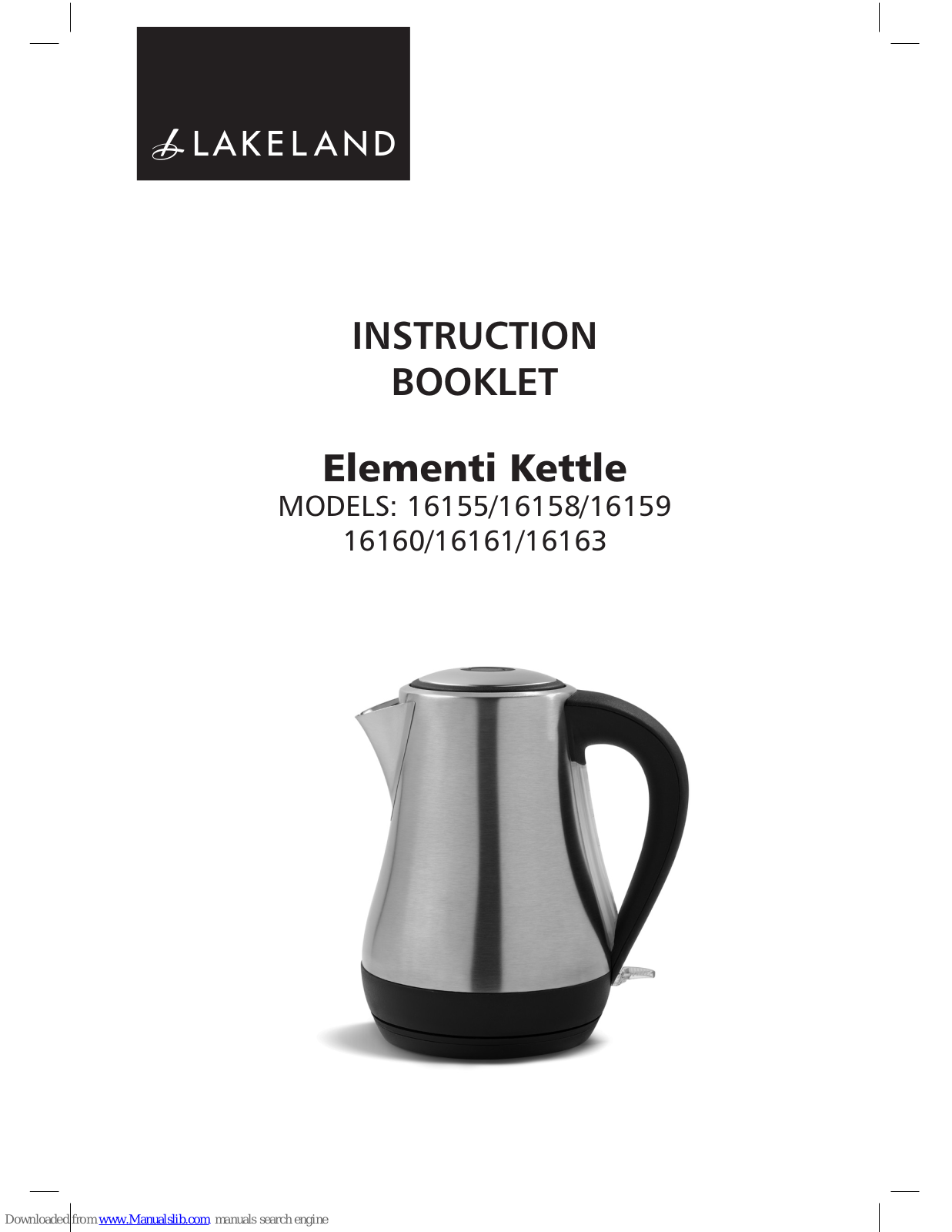 LAKELAND

INSTRUCTION BOOKLET

Elementi Kettle
MODELS: 16155/16158/16159
16160/16161/16163

Downloaded from www.Manualslib.com manuals search engine